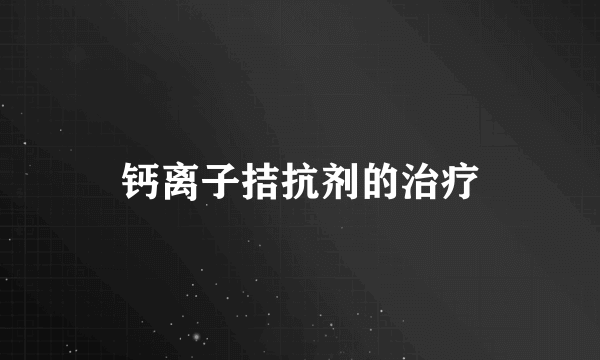 钙离子拮抗剂的治疗